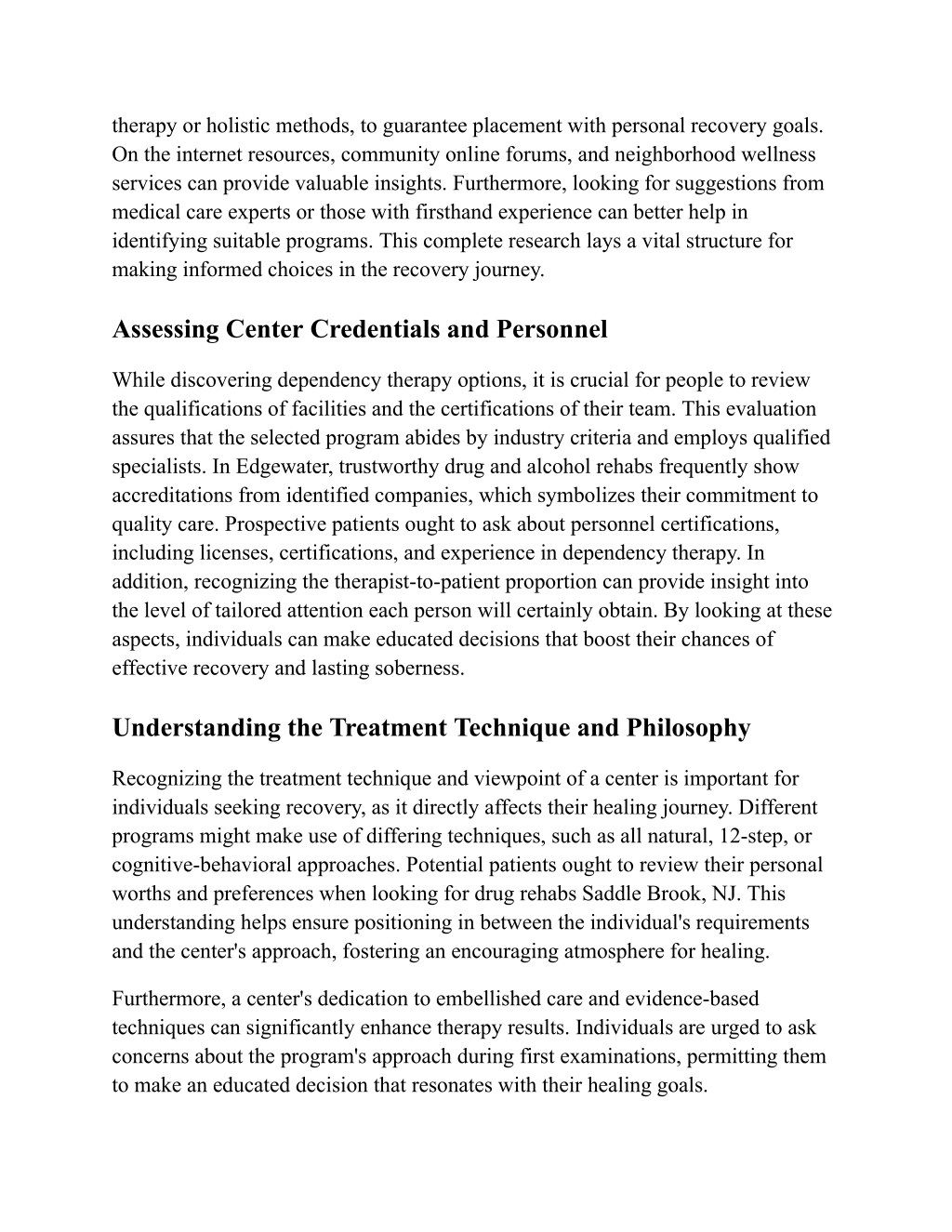 therapy or holistic methods, to guarantee placement with personal recovery goals. On the internet resources, community online forums, and neighborhood wellness services can provide valuable insights. Furthermore, looking for suggestions from medical care experts or those with firsthand experience can better help in identifying suitable programs. This complete research lays a vital structure for making informed choices in the recovery journey.

Assessing Center Credentials and Personnel

While discovering dependency therapy options, it is crucial for people to review the qualifications of facilities and the certifications of their team. This evaluation assures that the selected program abides by industry criteria and employs qualified specialists. In Edgewater, trustworthy drug and alcohol rehabs frequently show accreditations from identified companies, which symbolizes their commitment to quality care. Prospective patients ought to ask about personnel certifications, including licenses, certifications, and experience in dependency therapy. In addition, recognizing the therapist-to-patient proportion can provide insight into the level of tailored attention each person will certainly obtain. By looking at these aspects, individuals can make educated decisions that boost their chances of effective recovery and lasting soberness.

Understanding the Treatment Technique and Philosophy

Recognizing the treatment technique and viewpoint of a center is important for individuals seeking recovery, as it directly affects their healing journey. Different programs might make use of differing techniques, such as all natural, 12-step, or cognitive-behavioral approaches. Potential patients ought to review their personal worths and preferences when looking for drug rehabs Saddle Brook, NJ. This understanding helps ensure positioning in between the individual's requirements and the center's approach, fostering an encouraging atmosphere for healing.

Furthermore, a center's dedication to embellished care and evidence-based techniques can significantly enhance therapy results. Individuals are urged to ask concerns about the program's approach during first examinations, permitting them to make an educated decision that resonates with their healing goals.